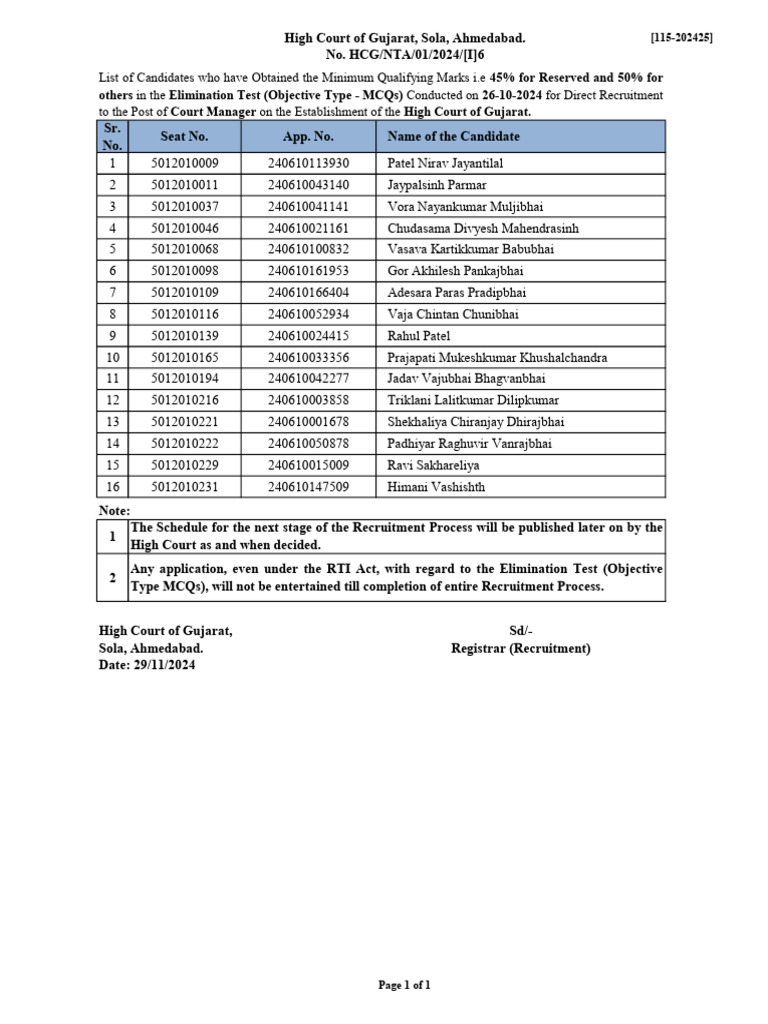 High Court of Gujarat, Sola, Ahmedabad.
No. HCG/NTA/01/2024/[I]6

[115-202425]

List of Candidates who have Obtained the Minimum Qualifying Marks i.e 45% for Reserved and 50% for others in the Elimination Test (Objective Type - MCQs) Conducted on 26-10-2024 for Direct Recruitment to the Post of Court Manager on the Establishment of the High Court of Gujarat.

| Sr. No. | Seat No. | App. No. | Name of the Candidate |
|---|---|---|---|
| 1 | 5012010009 | 240610113930 | Patel Nirav Jayantilal |
| 2 | 5012010011 | 240610043140 | Jaypalsinh Parmar |
| 3 | 5012010037 | 240610041141 | Vora Nayankumar Muljibhai |
| 4 | 5012010046 | 240610021161 | Chudasama Divyesh Mahendrasinh |
| 5 | 5012010068 | 240610100832 | Vasava Kartikkumar Babubhai |
| 6 | 5012010098 | 240610161953 | Gor Akhilesh Pankajbhai |
| 7 | 5012010109 | 240610166404 | Adesara Paras Pradipbhai |
| 8 | 5012010116 | 240610052934 | Vaja Chintan Chunibhai |
| 9 | 5012010139 | 240610024415 | Rahul Patel |
| 10 | 5012010165 | 240610033356 | Prajapati Mukeshkumar Khushalchandra |
| 11 | 5012010194 | 240610042277 | Jadav Vajubhai Bhagvanbhai |
| 12 | 5012010216 | 240610003858 | Triklani Lalitkumar Dilipkumar |
| 13 | 5012010221 | 240610001678 | Shekhaliya Chiranjay Dhirajbhai |
| 14 | 5012010222 | 240610050878 | Padhiyar Raghuvir Vanrajbhai |
| 15 | 5012010229 | 240610015009 | Ravi Sakhareliya |
| 16 | 5012010231 | 240610147509 | Himani Vashishth |

Note:

| 1 | The Schedule for the next stage of the Recruitment Process will be published later on by the High Court as and when decided. |
|---|---|
| 2 | Any application, even under the RTI Act, with regard to the Elimination Test (Objective Type MCQs), will not be entertained till completion of entire Recruitment Process. |

High Court of Gujarat,
Sola, Ahmedabad.
Date: 29/11/2024

Sd/-
Registrar (Recruitment)

Page 1 of 1